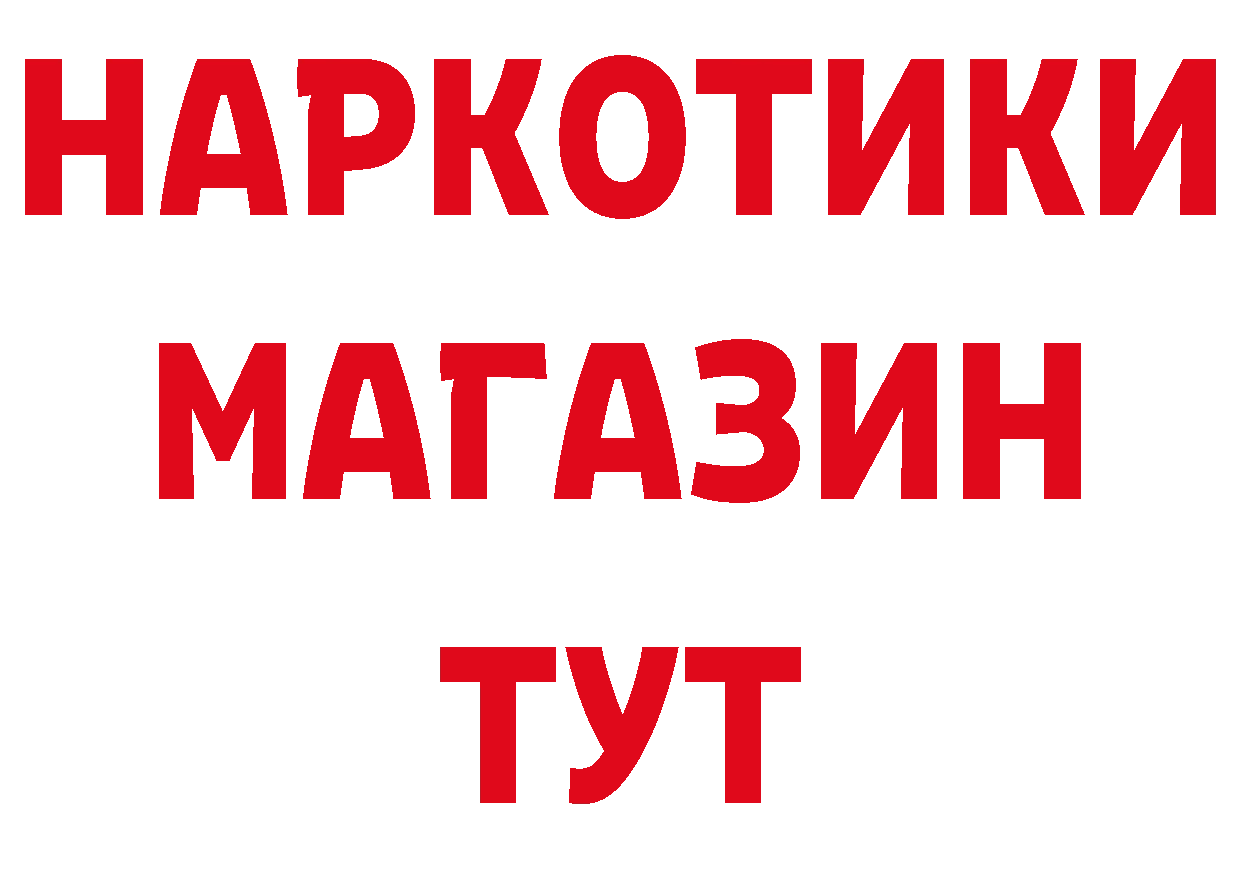 НАРКОТИКИ
МАГАЗИН
ТУТ